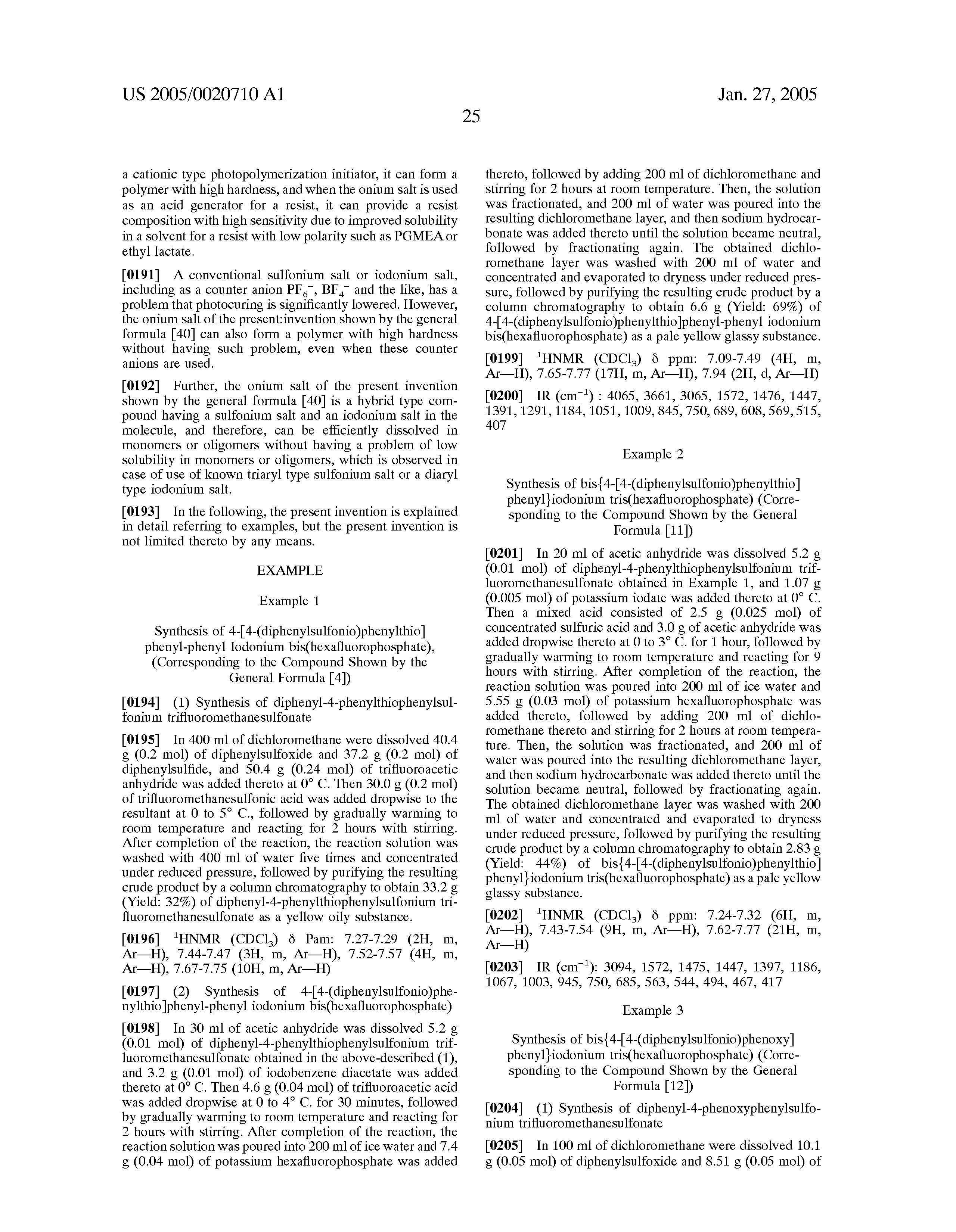 US 2005/0020710 A1

Jan. 27, 2005

25

a cationic type photopolymerization initiator, it can form a polymer with high hardness, and when the onium salt is used as an acid generator for a resist, it can provide a resist composition with high sensitivity due to improved solubility in a solvent for a resist with low polarity such as PGMEA or ethyl lactate.

[0191] A conventional sulfonium salt or iodonium salt, including as a counter anion $PF_6^-$, $BF_4^-$ and the like, has a problem that photocuring is significantly lowered. However, the onium salt of the present:invention shown by the general formula [40] can also form a polymer with high hardness without having such problem, even when these counter anions are used.

[0192] Further, the onium salt of the present invention shown by the general formula [40] is a hybrid type compound having a sulfonium salt and an iodonium salt in the molecule, and therefore, can be efficiently dissolved in monomers or oligomers without having a problem of low solubility in monomers or oligomers, which is observed in case of use of known triaryl type sulfonium salt or a diaryl type iodonium salt.

[0193] In the following, the present invention is explained in detail referring to examples, but the present invention is not limited thereto by any means.

EXAMPLE

Example 1

Synthesis of 4-[4-(diphenylsulfonio)phenylthio] phenyl-phenyl Iodonium bis(hexafluorophosphate), (Corresponding to the Compound Shown by the General Formula [4])

[0194] (1) Synthesis of diphenyl-4-phenylthiophenylsulfonium trifluoromethanesulfonate

[0195] In 400 ml of dichloromethane were dissolved 40.4 g (0.2 mol) of diphenylsulfoxide and 37.2 g (0.2 mol) of diphenylsulfide, and 50.4 g (0.24 mol) of trifluoroacetic anhydride was added thereto at 0° C. Then 30.0 g (0.2 mol) of trifluoromethanesulfonic acid was added dropwise to the resultant at 0 to 5° C., followed by gradually warming to room temperature and reacting for 2 hours with stirring. After completion of the reaction, the reaction solution was washed with 400 ml of water five times and concentrated under reduced pressure, followed by purifying the resulting crude product by a column chromatography to obtain 33.2 g (Yield: 32%) of diphenyl-4-phenylthiophenylsulfonium trifluoromethanesulfonate as a yellow oily substance.

[0196] $^1$HNMR ($CDCl_3$) δ Pam: 7.27-7.29 (2H, m, Ar—H), 7.44-7.47 (3H, m, Ar—H), 7.52-7.57 (4H, m, Ar—H), 7.67-7.75 (10H, m, Ar—H)

[0197] (2) Synthesis of 4-[4-(diphenylsulfonio)phenylthio]phenyl-phenyl iodonium bis(hexafluorophosphate)

[0198] In 30 ml of acetic anhydride was dissolved 5.2 g (0.01 mol) of diphenyl-4-phenylthiophenylsulfonium trifluoromethanesulfonate obtained in the above-described (1), and 3.2 g (0.01 mol) of iodobenzene diacetate was added thereto at 0° C. Then 4.6 g (0.04 mol) of trifluoroacetic acid was added dropwise at 0 to 4° C. for 30 minutes, followed by gradually warming to room temperature and reacting for 2 hours with stirring. After completion of the reaction, the reaction solution was poured into 200 ml of ice water and 7.4 g (0.04 mol) of potassium hexafluorophosphate was added thereto, followed by adding 200 ml of dichloromethane and stirring for 2 hours at room temperature. Then, the solution was fractionated, and 200 ml of water was poured into the resulting dichloromethane layer, and then sodium hydrocarbonate was added thereto until the solution became neutral, followed by fractionating again. The obtained dichloromethane layer was washed with 200 ml of water and concentrated and evaporated to dryness under reduced pressure, followed by purifying the resulting crude product by a column chromatography to obtain 6.6 g (Yield: 69%) of 4-[4-(diphenylsulfonio)phenylthio]phenyl-phenyl iodonium bis(hexafluorophosphate) as a pale yellow glassy substance.

[0199] $^1$HNMR ($CDCl_3$) δ ppm: 7.09-7.49 (4H, m, Ar—H), 7.65-7.77 (17H, m, Ar—H), 7.94 (2H, d, Ar—H)

[0200] IR ($cm^{-1}$) : 4065, 3661, 3065, 1572, 1476, 1447, 1391, 1291, 1184, 1051, 1009, 845, 750, 689, 608, 569, 515, 407

Example 2

Synthesis of bis{4-[4-(diphenylsulfonio)phenylthio] phenyl}iodonium tris(hexafluorophosphate) (Corresponding to the Compound Shown by the General Formula [11])

[0201] In 20 ml of acetic anhydride was dissolved 5.2 g (0.01 mol) of diphenyl-4-phenylthiophenylsulfonium trifluoromethanesulfonate obtained in Example 1, and 1.07 g (0.005 mol) of potassium iodate was added thereto at 0° C. Then a mixed acid consisted of 2.5 g (0.025 mol) of concentrated sulfuric acid and 3.0 g of acetic anhydride was added dropwise thereto at 0 to 3° C. for 1 hour, followed by gradually warming to room temperature and reacting for 9 hours with stirring. After completion of the reaction, the reaction solution was poured into 200 ml of ice water and 5.55 g (0.03 mol) of potassium hexafluorophosphate was added thereto, followed by adding 200 ml of dichloromethane thereto and stirring for 2 hours at room temperature. Then, the solution was fractionated, and 200 ml of water was poured into the resulting dichloromethane layer, and then sodium hydrocarbonate was added thereto until the solution became neutral, followed by fractionating again. The obtained dichloromethane layer was washed with 200 ml of water and concentrated and evaporated to dryness under reduced pressure, followed by purifying the resulting crude product by a column chromatography to obtain 2.83 g (Yield: 44%) of bis{4-[4-(diphenylsulfonio)phenylthio] phenyl}iodonium tris(hexafluorophosphate) as a pale yellow glassy substance.

[0202] $^1$HNMR ($CDCl_3$) δ ppm: 7.24-7.32 (6H, m, Ar—H), 7.43-7.54 (9H, m, Ar—H), 7.62-7.77 (21H, m, Ar—H)

[0203] IR ($cm^{-1}$): 3094, 1572, 1475, 1447, 1397, 1186, 1067, 1003, 945, 750, 685, 563, 544, 494, 467, 417

Example 3

Synthesis of bis{4-[4-(diphenylsulfonio)phenoxy] phenyl}iodonium tris(hexafluorophosphate) (Corresponding to the Compound Shown by the General Formula [12])

[0204] (1) Synthesis of diphenyl-4-phenoxyphenylsulfonium trifluoromethanesulfonate

[0205] In 100 ml of dichloromethane were dissolved 10.1 g (0.05 mol) of diphenylsulfoxide and 8.51 g (0.05 mol) of